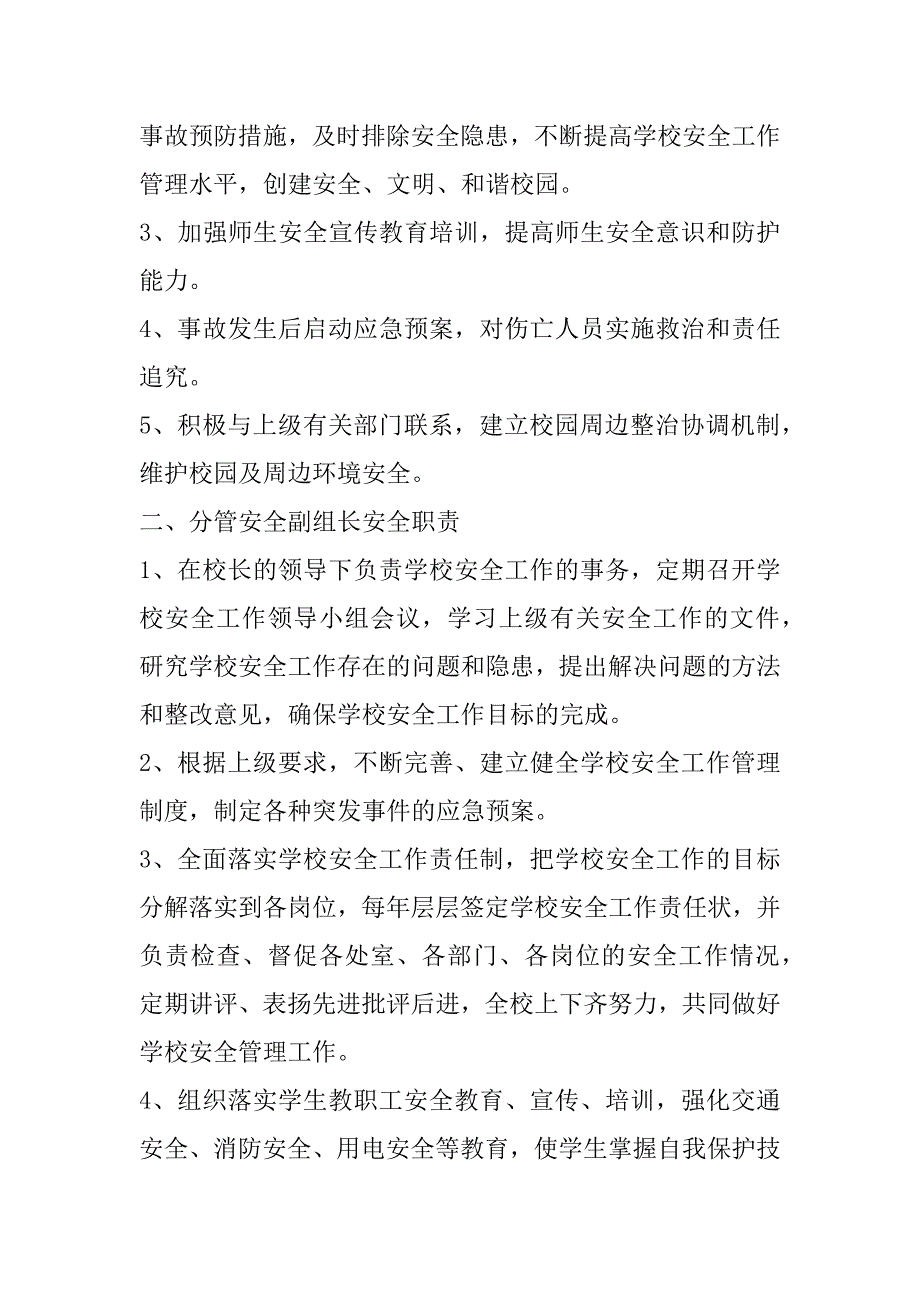 事故预防措施，及时排除安全隐患，不断提高学校安全工作管理水平，创建安全、文明、和谐校园。

3、加强师生安全宣传教育培训，提高师生安全意识和防护能力。

4、事故发生后启动应急预案，对伤亡人员实施救治和责任追究。

5、积极与上级有关部门联系，建立校园周边整治协调机制，维护校园及周边环境安全。

二、分管安全副组长安全职责

1、在校长的领导下负责学校安全工作的事务，定期召开学校安全工作领导小组会议，学习上级有关安全工作的文件，研究学校安全工作存在的问题和隐患，提出解决问题的方法和整改意见，确保学校安全工作目标的完成。

2、根据上级要求，不断完善、建立健全学校安全工作管理制度，制定各种突发事件的应急预案。

3、全面落实学校安全工作责任制，把学校安全工作的目标分解落实到各岗位，每年层层签定学校安全工作责任状，并负责检查、督促各处室、各部门、各岗位的安全工作情况，定期讲评、表扬先进批评后进，全校上下齐努力，共同做好学校安全管理工作。

4、组织落实学生教职工安全教育、宣传、培训，强化交通安全、消防安全、用电安全等教育，使学生掌握自我保护技